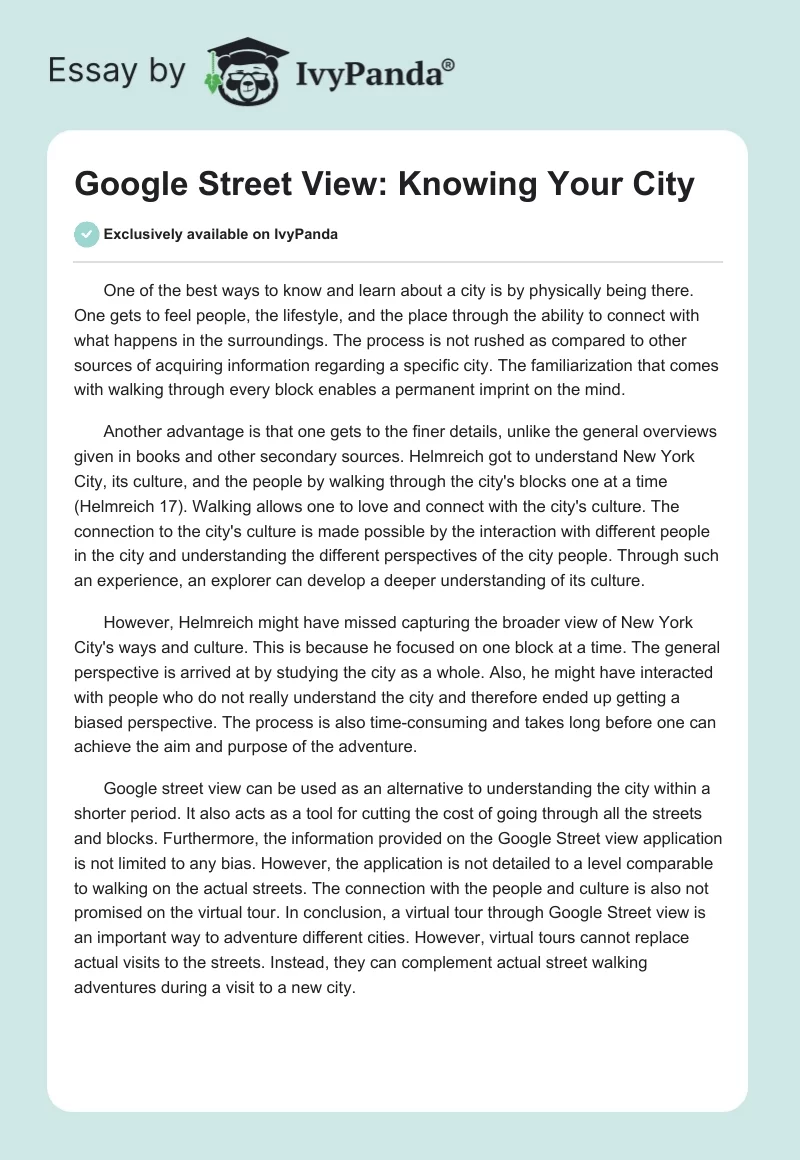 Essay by IvyPanda®

Google Street View: Knowing Your City

Exclusively available on IvyPanda

One of the best ways to know and learn about a city is by physically being there. One gets to feel people, the lifestyle, and the place through the ability to connect with what happens in the surroundings. The process is not rushed as compared to other sources of acquiring information regarding a specific city. The familiarization that comes with walking through every block enables a permanent imprint on the mind.

Another advantage is that one gets to the finer details, unlike the general overviews given in books and other secondary sources. Helmreich got to understand New York City, its culture, and the people by walking through the city's blocks one at a time (Helmreich 17). Walking allows one to love and connect with the city's culture. The connection to the city's culture is made possible by the interaction with different people in the city and understanding the different perspectives of the city people. Through such an experience, an explorer can develop a deeper understanding of its culture.

However, Helmreich might have missed capturing the broader view of New York City's ways and culture. This is because he focused on one block at a time. The general perspective is arrived at by studying the city as a whole. Also, he might have interacted with people who do not really understand the city and therefore ended up getting a biased perspective. The process is also time-consuming and takes long before one can achieve the aim and purpose of the adventure.

Google street view can be used as an alternative to understanding the city within a shorter period. It also acts as a tool for cutting the cost of going through all the streets and blocks. Furthermore, the information provided on the Google Street view application is not limited to any bias. However, the application is not detailed to a level comparable to walking on the actual streets. The connection with the people and culture is also not promised on the virtual tour. In conclusion, a virtual tour through Google Street view is an important way to adventure different cities. However, virtual tours cannot replace actual visits to the streets. Instead, they can complement actual street walking adventures during a visit to a new city.